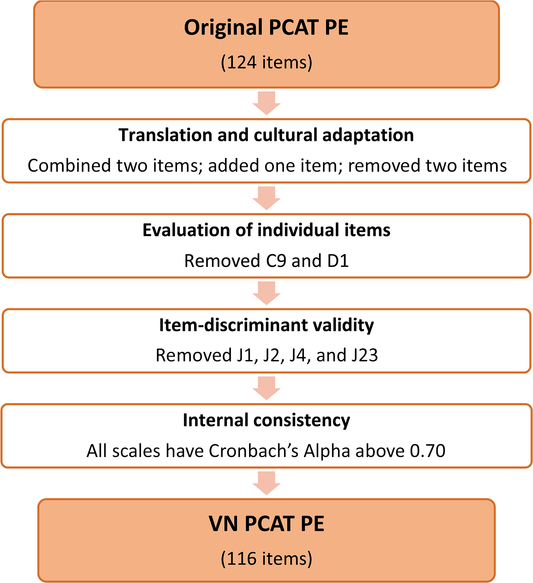 Original PCAT PE
(124 items)

Translation and cultural adaptation
Combined two items; added one item; removed two items

Evaluation of individual items
Removed C9 and D1

Item-discriminant validity
Removed J1, J2, J4, and J23

Internal consistency
All scales have Cronbach's Alpha above 0.70

VN PCAT PE
(116 items)